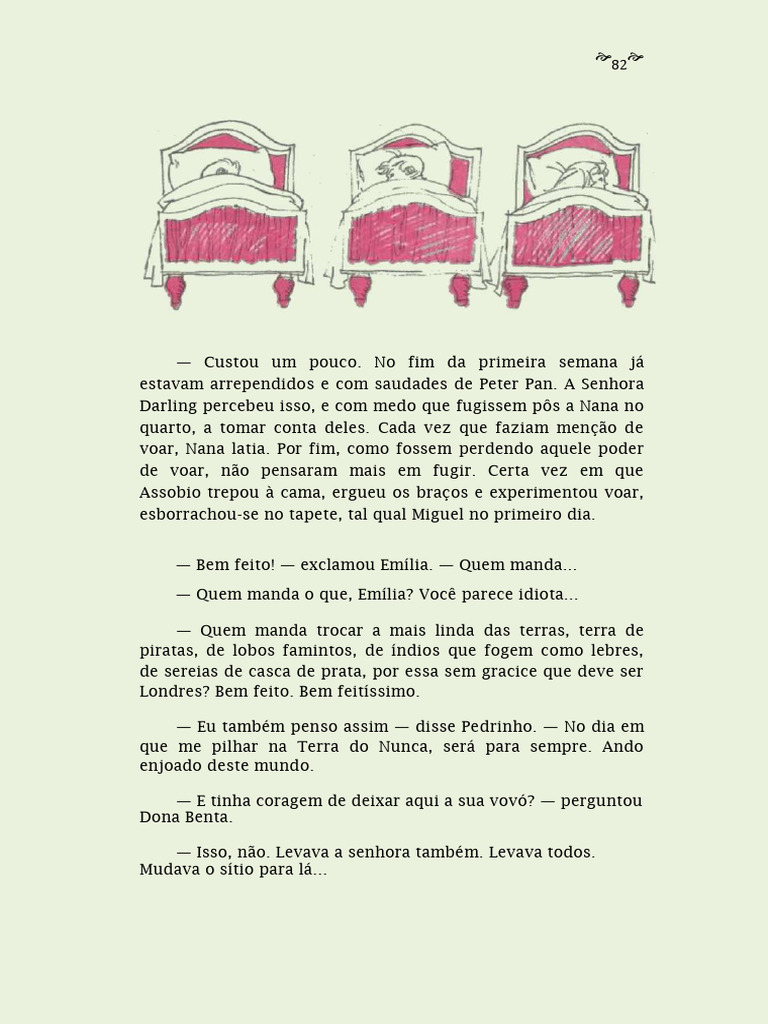 82

— Custou um pouco. No fim da primeira semana já estavam arrependidos e com saudades de Peter Pan. A Senhora Darling percebeu isso, e com medo que fugissem pôs a Nana no quarto, a tomar conta deles. Cada vez que faziam menção de voar, Nana latia. Por fim, como fossem perdendo aquele poder de voar, não pensaram mais em fugir. Certa vez em que Assobio trepou à cama, ergueu os braços e experimentou voar, esborrachou-se no tapete, tal qual Miguel no primeiro dia.

— Bem feito! — exclamou Emília. — Quem manda...

— Quem manda o que, Emília? Você parece idiota...

— Quem manda trocar a mais linda das terras, terra de piratas, de lobos famintos, de índios que fogem como lebres, de sereias de casca de prata, por essa sem gracice que deve ser Londres? Bem feito. Bem feitíssimo.

— Eu também penso assim — disse Pedrinho. — No dia em que me pilhar na Terra do Nunca, será para sempre. Ando enjoado deste mundo.

— E tinha coragem de deixar aqui a sua vovó? — perguntou Dona Benta.

— Isso, não. Levava a senhora também. Levava todos. Mudava o sítio para lá...